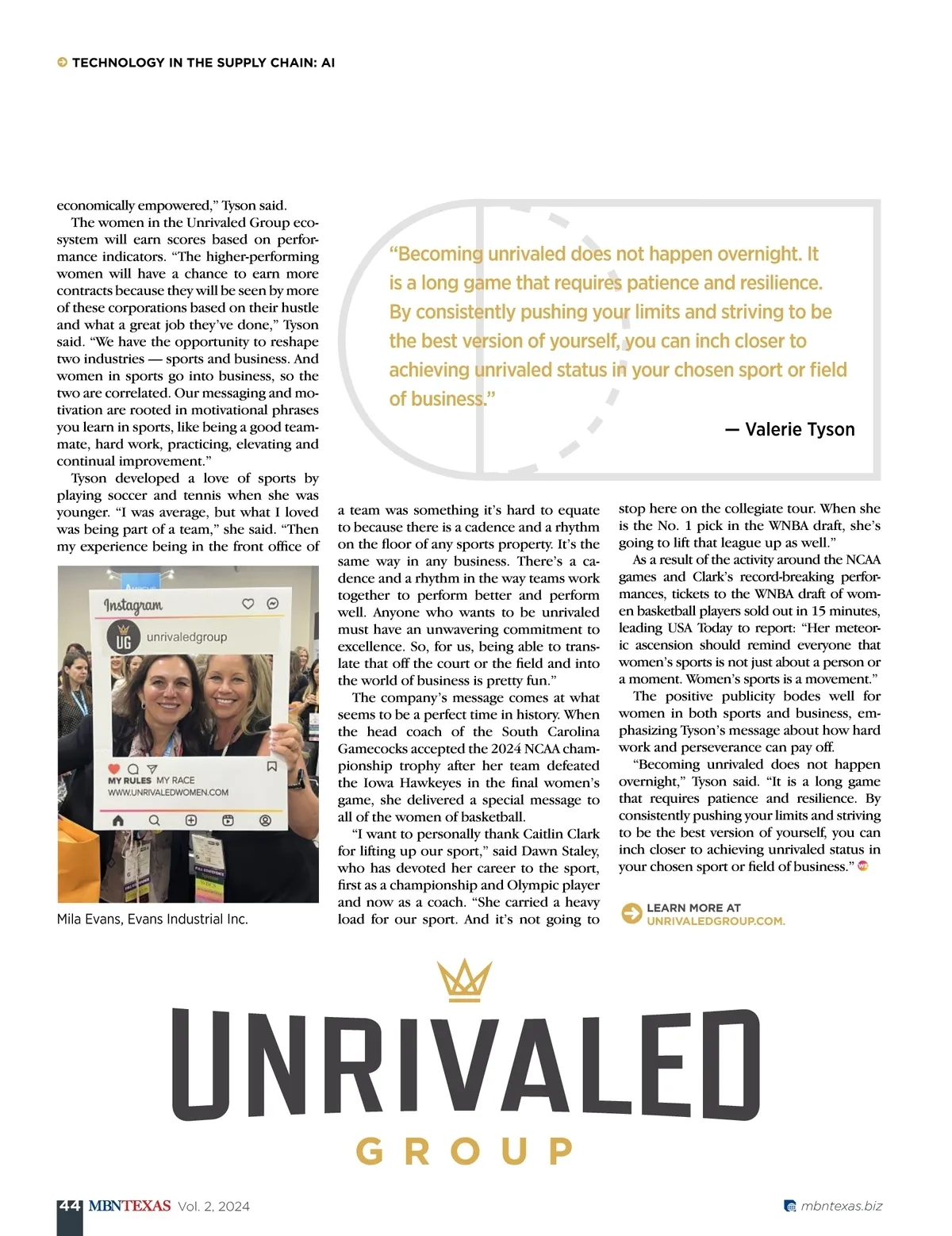 TECHNOLOGY IN THE SUPPLY CHAIN: AI

economically empowered," Tyson said.

The women in the Unrivaled Group ecosystem will earn scores based on performance indicators. "The higher-performing women will have a chance to earn more contracts because they will be seen by more of these corporations based on their hustle and what a great job they've done," Tyson said. "We have the opportunity to reshape two industries — sports and business. And women in sports go into business, so the two are correlated. Our messaging and motivation are rooted in motivational phrases you learn in sports, like being a good teammate, hard work, practicing, elevating and continual improvement."

Tyson developed a love of sports by playing soccer and tennis when she was younger. "I was average, but what I loved was being part of a team," she said. "Then my experience being in the front office of

Instagram

UG unrivaledgroup

MY RULES MY RACE
WWW.UNRIVALEDWOMEN.COM

Mila Evans, Evans Industrial Inc.

"Becoming unrivaled does not happen overnight. It is a long game that requires patience and resilience. By consistently pushing your limits and striving to be the best version of yourself, you can inch closer to achieving unrivaled status in your chosen sport or field of business."

— Valerie Tyson

a team was something it's hard to equate to because there is a cadence and a rhythm on the floor of any sports property. It's the same way in any business. There's a cadence and a rhythm in the way teams work together to perform better and perform well. Anyone who wants to be unrivaled must have an unwavering commitment to excellence. So, for us, being able to translate that off the court or the field and into the world of business is pretty fun."

The company's message comes at what seems to be a perfect time in history. When the head coach of the South Carolina Gamecocks accepted the 2024 NCAA championship trophy after her team defeated the Iowa Hawkeyes in the final women's game, she delivered a special message to all of the women of basketball.

"I want to personally thank Caitlin Clark for lifting up our sport," said Dawn Staley, who has devoted her career to the sport, first as a championship and Olympic player and now as a coach. "She carried a heavy load for our sport. And it's not going to stop here on the collegiate tour. When she is the No. 1 pick in the WNBA draft, she's going to lift that league up as well."

As a result of the activity around the NCAA games and Clark's record-breaking performances, tickets to the WNBA draft of women basketball players sold out in 15 minutes, leading USA Today to report: "Her meteoric ascension should remind everyone that women's sports is not just about a person or a moment. Women's sports is a movement."

The positive publicity bodes well for women in both sports and business, emphasizing Tyson's message about how hard work and perseverance can pay off.

"Becoming unrivaled does not happen overnight," Tyson said. "It is a long game that requires patience and resilience. By consistently pushing your limits and striving to be the best version of yourself, you can inch closer to achieving unrivaled status in your chosen sport or field of business."

LEARN MORE AT UNRIVALEDGROUP.COM.

UNRIVALED
GROUP

44 MBNTEXAS Vol. 2, 2024

mbntexas.biz